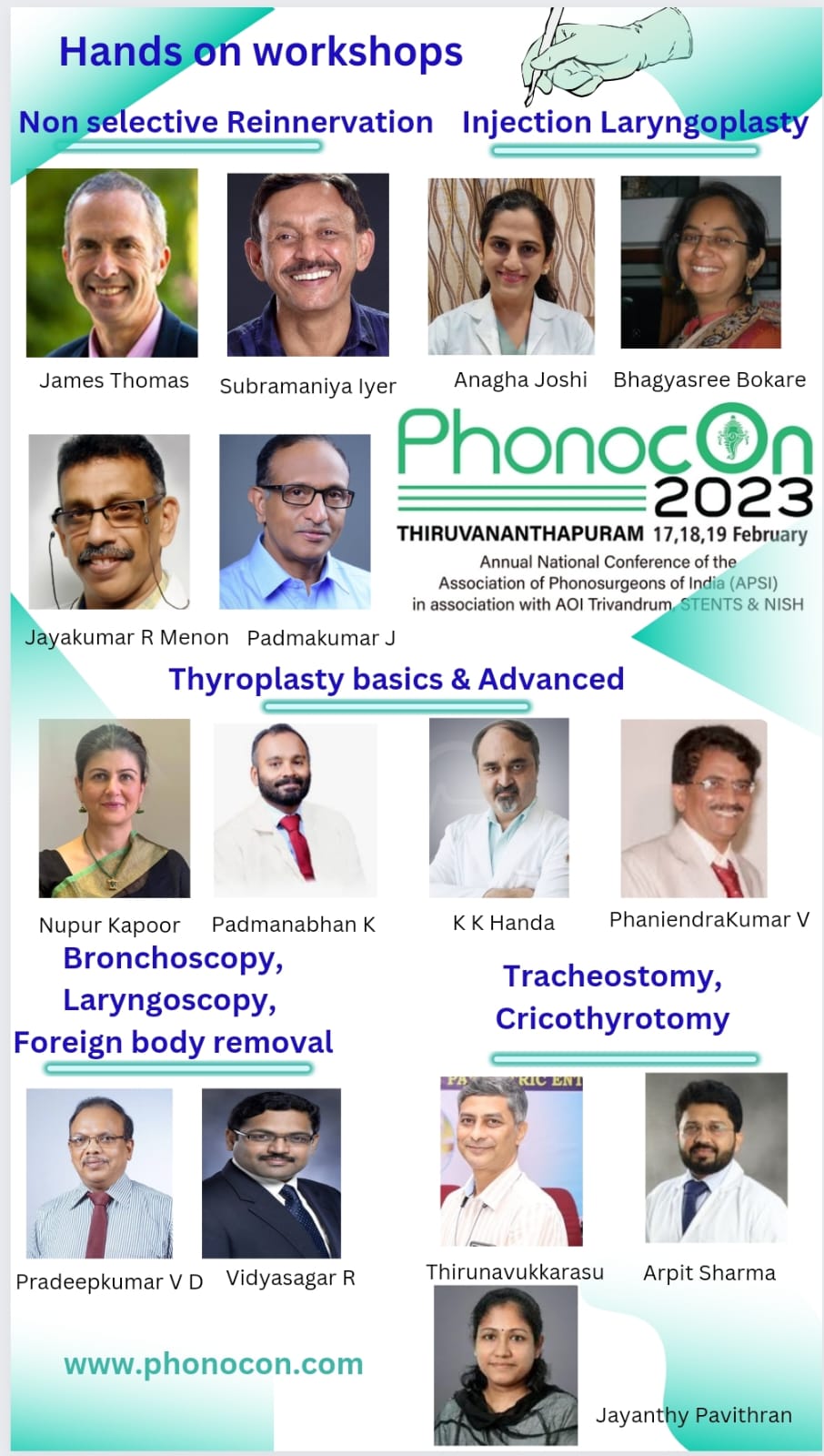 Hands on workshops

Non selective Reinnervation

Injection Laryngoplasty

James Thomas

Subramaniya Iyer

Anagha Joshi

Bhagyasree Bokare

PhonocOn 2023

THIRUVANANTHAPURAM 17,18,19 February

Annual National Conference of the Association of Phonosurgeons of India (APSI) in association with AOI Trivandrum, STENTS & NISH

Jayakumar R Menon

Padmakumar J

Thyroplasty basics & Advanced

Nupur Kapoor

Padmanabhan K

K K Handa

PhaniendraKumar V

Bronchoscopy, Laryngoscopy, Foreign body removal

Tracheostomy, Cricothyrotomy

Pradeepkumar V D

Vidyasagar R

Thirunavukkarasu

Arpit Sharma

www.phonocon.com

Jayanthy Pavithran